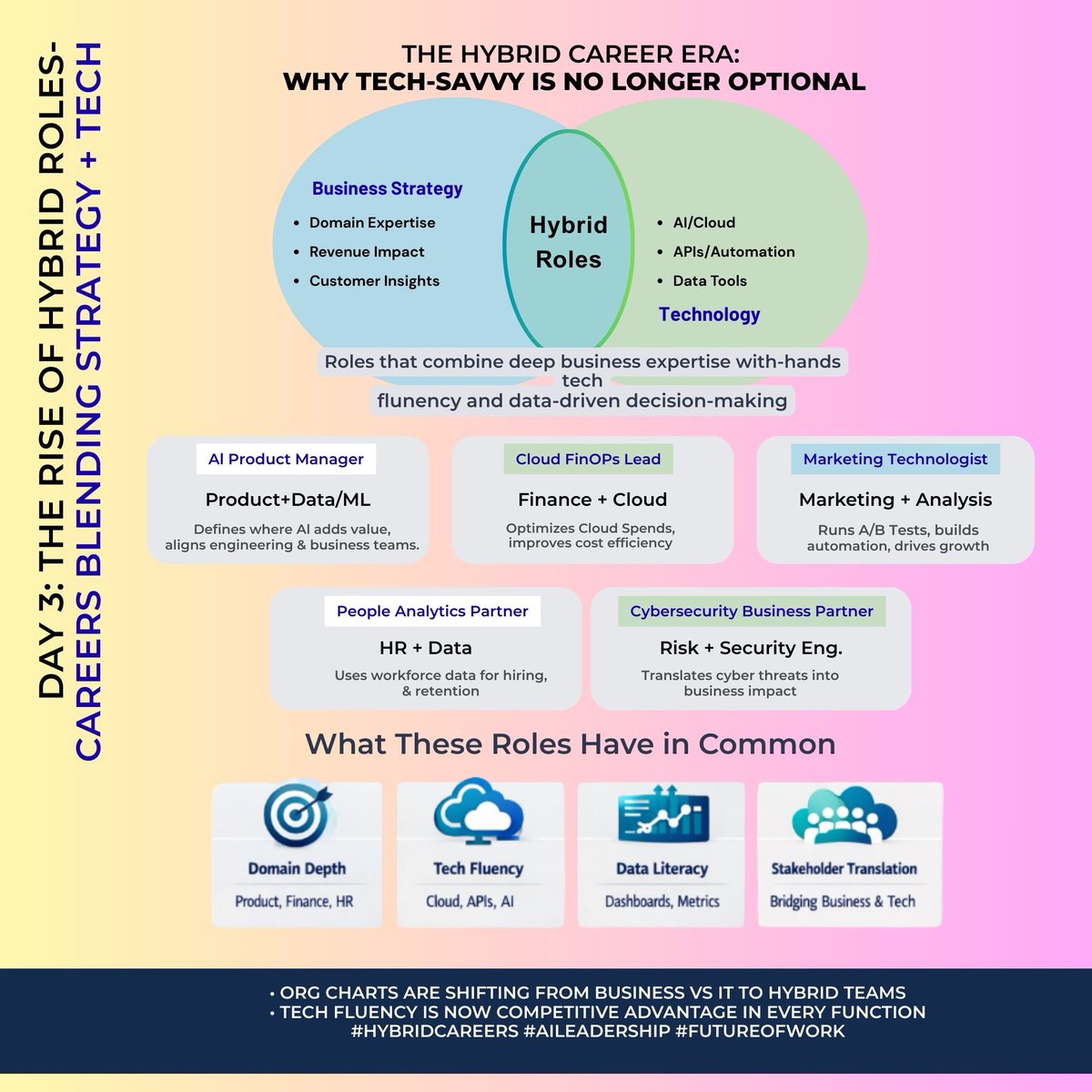 DAY 3: THE RISE OF HYBRID ROLES-
CAREERS BLENDING STRATEGY + TECH

THE HYBRID CAREER ERA:
WHY TECH-SAVVY IS NO LONGER OPTIONAL

Business Strategy
• Domain Expertise
• Revenue Impact
• Customer Insights

Hybrid Roles

• AI/Cloud
• APIs/Automation
• Data Tools
Technology

Roles that combine deep business expertise with-hands tech flunency and data-driven decision-making

AI Product Manager
Product+Data/ML
Defines where AI adds value, aligns engineering & business teams.

Cloud FinOPs Lead
Finance + Cloud
Optimizes Cloud Spends, improves cost efficiency

Marketing Technologist
Marketing + Analysis
Runs A/B Tests, builds automation, drives growth

People Analytics Partner
HR + Data
Uses workforce data for hiring, & retention

Cybersecurity Business Partner
Risk + Security Eng.
Translates cyber threats into business impact

What These Roles Have in Common

Domain Depth
Product, Finance, HR

Tech Fluency
Cloud, APIs, AI

Data Literacy
Dashboards, Metrics

Stakeholder Translation
Bridging Business & Tech

• ORG CHARTS ARE SHIFTING FROM BUSINESS VS IT TO HYBRID TEAMS
• TECH FLUENCY IS NOW COMPETITIVE ADVANTAGE IN EVERY FUNCTION
#HYBRIDCAREERS #AILEADERSHIP #FUTUREOFWORK